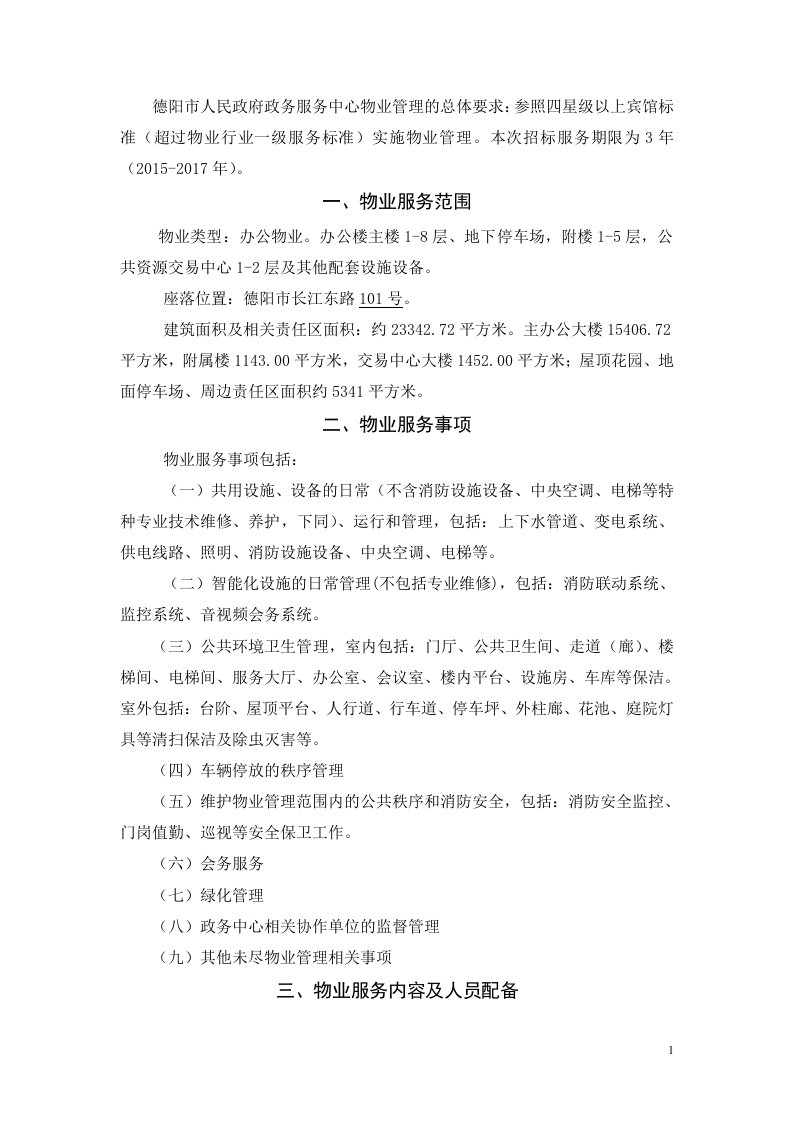 德阳市人民政府政务服务中心物业管理的总体要求：参照四星级以上宾馆标准（超过物业行业一级服务标准）实施物业管理。本次招标服务期限为 3 年（2015-2017 年）。

一、物业服务范围

物业类型：办公物业。办公楼主楼 1-8 层、地下停车场，附楼 1-5 层，公共资源交易中心 1-2 层及其他配套设施设备。

座落位置：德阳市长江东路 101 号。

建筑面积及相关责任区面积：约 23342.72 平方米。主办公大楼 15406.72 平方米，附属楼 1143.00 平方米，交易中心大楼 1452.00 平方米；屋顶花园、地面停车场、周边责任区面积约 5341 平方米。

二、物业服务事项

物业服务事项包括：

（一）共用设施、设备的日常（不含消防设施设备、中央空调、电梯等特种专业技术维修、养护，下同）、运行和管理，包括：上下水管道、变电系统、供电线路、照明、消防设施设备、中央空调、电梯等。

（二）智能化设施的日常管理(不包括专业维修)，包括：消防联动系统、监控系统、音视频会务系统。

（三）公共环境卫生管理，室内包括：门厅、公共卫生间、走道（廊）、楼梯间、电梯间、服务大厅、办公室、会议室、楼内平台、设施房、车库等保洁。室外包括：台阶、屋顶平台、人行道、行车道、停车坪、外柱廊、花池、庭院灯具等清扫保洁及除虫灭害等。

（四）车辆停放的秩序管理

（五）维护物业管理范围内的公共秩序和消防安全，包括：消防安全监控、门岗值勤、巡视等安全保卫工作。

（六）会务服务

（七）绿化管理

（八）政务中心相关协作单位的监督管理

（九）其他未尽物业管理相关事项

三、物业服务内容及人员配备

1